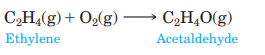 $C_2H_4(g) + O_2(g) \longrightarrow C_2H_4O(g)$

Ethylene Acetaldehyde